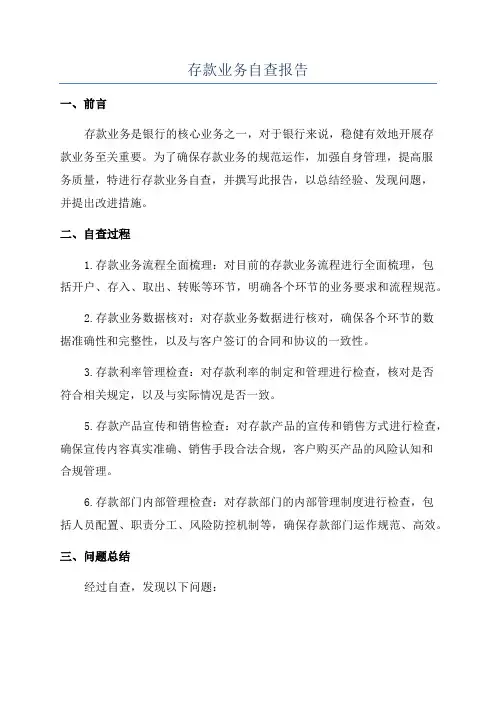 存款业务自查报告

一、前言

存款业务是银行的核心业务之一，对于银行来说，稳健有效地开展存款业务至关重要。为了确保存款业务的规范运作，加强自身管理，提高服务质量，特进行存款业务自查，并撰写此报告，以总结经验、发现问题，并提出改进措施。

二、自查过程

1.存款业务流程全面梳理：对目前的存款业务流程进行全面梳理，包括开户、存入、取出、转账等环节，明确各个环节的业务要求和流程规范。

2.存款业务数据核对：对存款业务数据进行核对，确保各个环节的数据准确性和完整性，以及与客户签订的合同和协议的一致性。

3.存款利率管理检查：对存款利率的制定和管理进行检查，核对是否符合相关规定，以及与实际情况是否一致。

5.存款产品宣传和销售检查：对存款产品的宣传和销售方式进行检查，确保宣传内容真实准确、销售手段合法合规，客户购买产品的风险认知和合规管理。

6.存款部门内部管理检查：对存款部门的内部管理制度进行检查，包括人员配置、职责分工、风险防控机制等，确保存款部门运作规范、高效。

三、问题总结

经过自查，发现以下问题：